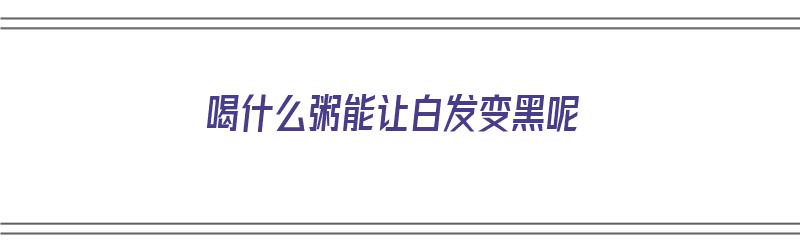 喝什么粥能让白发变黑呢